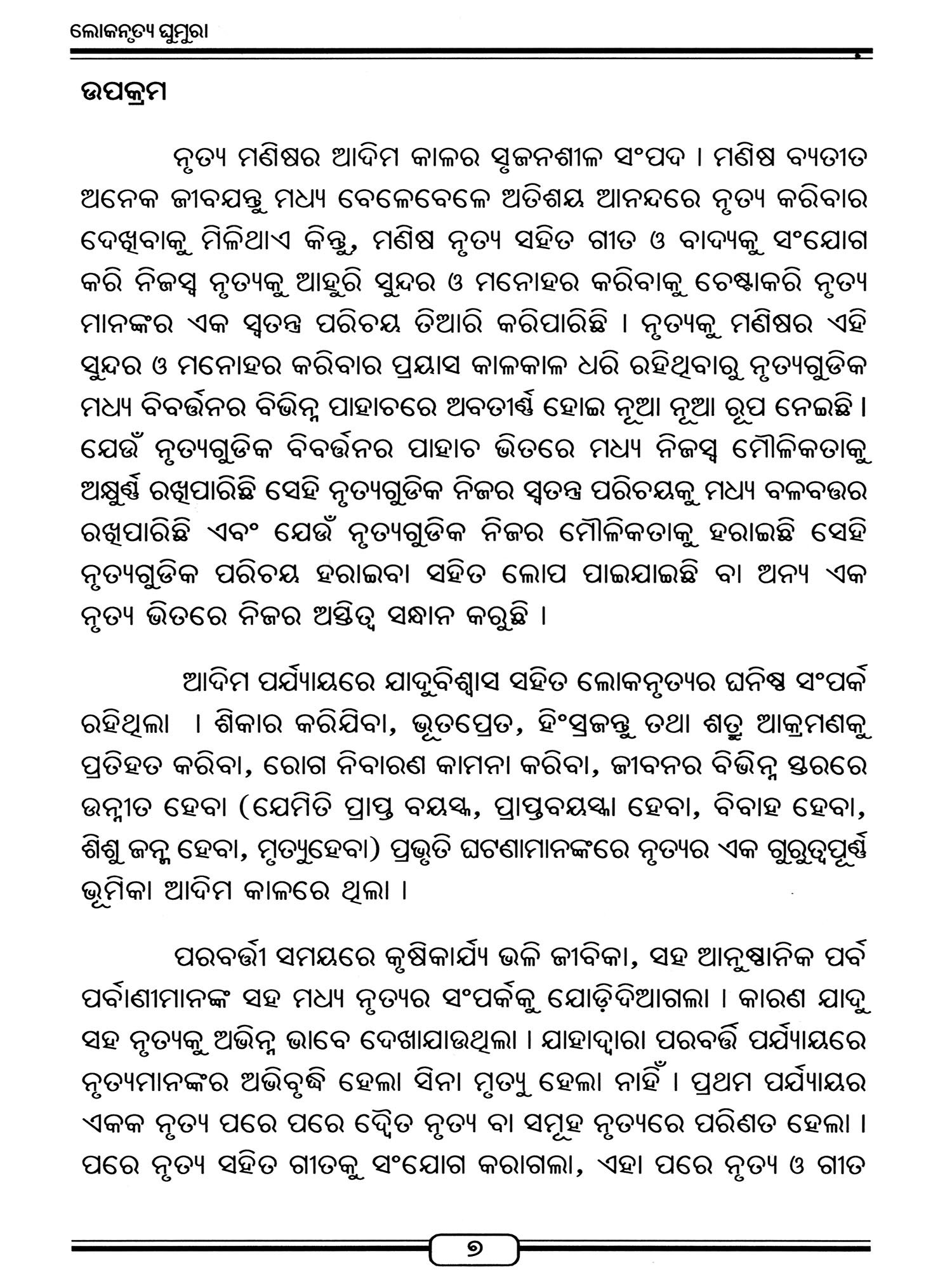 ଲୋକନୃତ୍ୟ ଘୁମୁରା

ଉପକ୍ରମ

ନୃତ୍ୟ ମଣିଷର ଆଦିମ କାଳର ସୃଜନଶୀଳ ସଂପଦ । ମଣିଷ ବ୍ୟତୀତ ଅନେକ ଜୀବଯନ୍ତୁ ମଧ୍ୟ ବେଳେବେଳେ ଅତିଶୟ ଆନନ୍ଦରେ ନୃତ୍ୟ କରିବାର ଦେଖିବାକୁ ମିଳିଥାଏ କିନ୍ତୁ, ମଣିଷ ନୃତ୍ୟ ସହିତ ଗୀତ ଓ ବାଦ୍ୟକୁ ସଂଯୋଗ କରି ନିଜସ୍ୱ ନୃତ୍ୟକୁ ଆହୁରି ସୁନ୍ଦର ଓ ମନୋହର କରିବାକୁ ଚେଷ୍ଟାକରି ନୃତ୍ୟ ମାନଙ୍କର ଏକ ସ୍ୱତନ୍ତ୍ର ପରିଚୟ ତିଆରି କରିପାରିଛି । ନୃତ୍ୟକୁ ମଣିଷର ଏହି ସୁନ୍ଦର ଓ ମନୋହର କରିବାର ପ୍ରୟାସ କାଳକାଳ ଧରି ରହିଥିବାରୁ ନୃତ୍ୟଗୁଡିକ ମଧ୍ୟ ବିବର୍ତ୍ତନର ବିଭିନ୍ନ ପାହାଚରେ ଅବତୀର୍ଣ୍ଣ ହୋଇ ନୂଆ ନୂଆ ରୂପ ନେଇଛି । ଯେଉଁ ନୃତ୍ୟଗୁଡିକ ବିବର୍ତ୍ତନର ପାହାଚ ଭିତରେ ମଧ୍ୟ ନିଜସ୍ୱ ମୌଳିକତାକୁ ଅକ୍ଷୁର୍ଣ୍ଣ ରଖିପାରିଛି ସେହି ନୃତ୍ୟଗୁଡିକ ନିଜର ସ୍ୱତନ୍ତ୍ର ପରିଚୟକୁ ମଧ୍ୟ ବଳବତ୍ତର ରଖିପାରିଛି ଏବଂ ଯେଉଁ ନୃତ୍ୟଗୁଡିକ ନିଜର ମୌଳିକତାକୁ ହରାଇଛି ସେହି ନୃତ୍ୟଗୁଡିକ ପରିଚୟ ହରାଇବା ସହିତ ଲୋପ ପାଇଯାଇଛି ବା ଅନ୍ୟ ଏକ ନୃତ୍ୟ ଭିତରେ ନିଜର ଅସ୍ତିତ୍ୱ ସନ୍ଧାନ କରୁଛି ।

ଆଦିମ ପର୍ଯ୍ୟାୟରେ ଯାଦୁବିଶ୍ୱାସ ସହିତ ଲୋକନୃତ୍ୟର ଘନିଷ୍ଠ ସଂପର୍କ ରହିଥିଲା । ଶିକାର କରିଯିବା, ଭୂତପ୍ରେତ, ହିଂସ୍ରଜନ୍ତୁ ତଥା ଶତ୍ରୁ ଆକ୍ରମଣକୁ ପ୍ରତିହତ କରିବା, ରୋଗ ନିବାରଣ କାମନା କରିବା, ଜୀବନର ବିଭିନ୍ନ ସ୍ତରରେ ଉନ୍ନୀତ ହେବା (ଯେମିତି ପ୍ରାପ୍ତ ବୟସ୍କ, ପ୍ରାପ୍ତବୟସ୍କା ହେବା, ବିବାହ ହେବା, ଶିଶୁ ଜନ୍ମ ହେବା, ମୃତ୍ୟୁହେବା) ପ୍ରଭୃତି ଘଟଣାମାନଙ୍କରେ ନୃତ୍ୟର ଏକ ଗୁରୁତ୍ୱପୂର୍ଣ୍ଣ ଭୂମିକା ଆଦିମ କାଳରେ ଥିଲା ।

ପରବର୍ତ୍ତୀ ସମୟରେ କୃଷିକାର୍ଯ୍ୟ ଭଳି ଜୀବିକା, ସହ ଆନୁଷ୍ଠାନିକ ପର୍ବ ପର୍ବାଣୀମାନଙ୍କ ସହ ମଧ୍ୟ ନୃତ୍ୟର ସଂପର୍କକୁ ଯୋଡ଼ିଦିଆଗଲା । କାରଣ ଯାଦୁ ସହ ନୃତ୍ୟକୁ ଅଭିନ୍ନ ଭାବେ ଦେଖାଯାଉଥିଲା । ଯାହାଦ୍ୱାରା ପରବର୍ତ୍ତି ପର୍ଯ୍ୟାୟରେ ନୃତ୍ୟମାନଙ୍କର ଅଭିବୃଦ୍ଧି ହେଲା ସିନା ମୃତ୍ୟୁ ହେଲା ନାହିଁ । ପ୍ରଥମ ପର୍ଯ୍ୟାୟର ଏକକ ନୃତ୍ୟ ପରେ ପରେ ଦ୍ୱୈତ ନୃତ୍ୟ ବା ସମୂହ ନୃତ୍ୟରେ ପରିଣତ ହେଲା । ପରେ ନୃତ୍ୟ ସହିତ ଗୀତକୁ ସଂଯୋଗ କରାଗଲା, ଏହା ପରେ ନୃତ୍ୟ ଓ ଗୀତ

୭